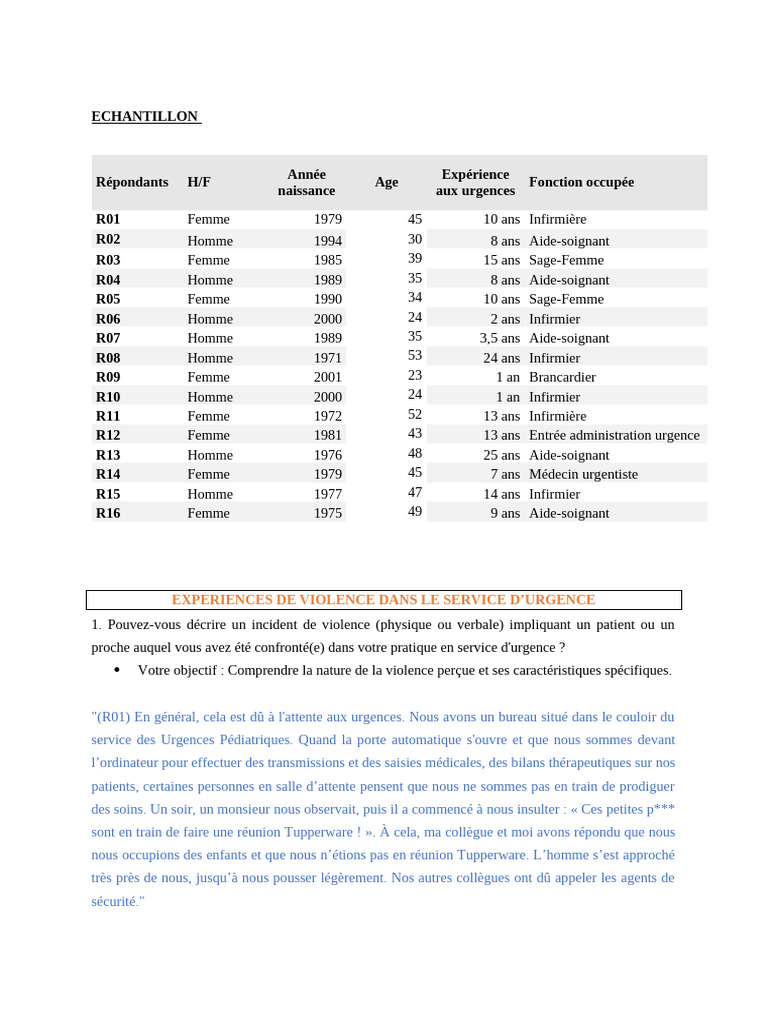 ECHANTILLON

| Répondants | H/F | Année naissance | Age | Expérience aux urgences | Fonction occupée |
|---|---|---|---|---|---|
| R01 | Femme | 1979 | 45 | 10 ans | Infirmière |
| R02 | Homme | 1994 | 30 | 8 ans | Aide-soignant |
| R03 | Femme | 1985 | 39 | 15 ans | Sage-Femme |
| R04 | Homme | 1989 | 35 | 8 ans | Aide-soignant |
| R05 | Femme | 1990 | 34 | 10 ans | Sage-Femme |
| R06 | Homme | 2000 | 24 | 2 ans | Infirmier |
| R07 | Homme | 1989 | 35 | 3,5 ans | Aide-soignant |
| R08 | Homme | 1971 | 53 | 24 ans | Infirmier |
| R09 | Femme | 2001 | 23 | 1 an | Brancardier |
| R10 | Homme | 2000 | 24 | 1 an | Infirmier |
| R11 | Femme | 1972 | 52 | 13 ans | Infirmière |
| R12 | Femme | 1981 | 43 | 13 ans | Entrée administration urgence |
| R13 | Homme | 1976 | 48 | 25 ans | Aide-soignant |
| R14 | Femme | 1979 | 45 | 7 ans | Médecin urgentiste |
| R15 | Homme | 1977 | 47 | 14 ans | Infirmier |
| R16 | Femme | 1975 | 49 | 9 ans | Aide-soignant |

EXPERIENCES DE VIOLENCE DANS LE SERVICE D'URGENCE

1. Pouvez-vous décrire un incident de violence (physique ou verbale) impliquant un patient ou un proche auquel vous avez été confronté(e) dans votre pratique en service d'urgence ?

• Votre objectif : Comprendre la nature de la violence perçue et ses caractéristiques spécifiques.

"(R01) En général, cela est dû à l'attente aux urgences. Nous avons un bureau situé dans le couloir du service des Urgences Pédiatriques. Quand la porte automatique s'ouvre et que nous sommes devant l'ordinateur pour effectuer des transmissions et des saisies médicales, des bilans thérapeutiques sur nos patients, certaines personnes en salle d'attente pensent que nous ne sommes pas en train de prodiguer des soins. Un soir, un monsieur nous observait, puis il a commencé à nous insulter : « Ces petites p*** sont en train de faire une réunion Tupperware ! ». À cela, ma collègue et moi avons répondu que nous nous occupions des enfants et que nous n'étions pas en réunion Tupperware. L'homme s'est approché très près de nous, jusqu'à nous pousser légèrement. Nos autres collègues ont dû appeler les agents de sécurité."